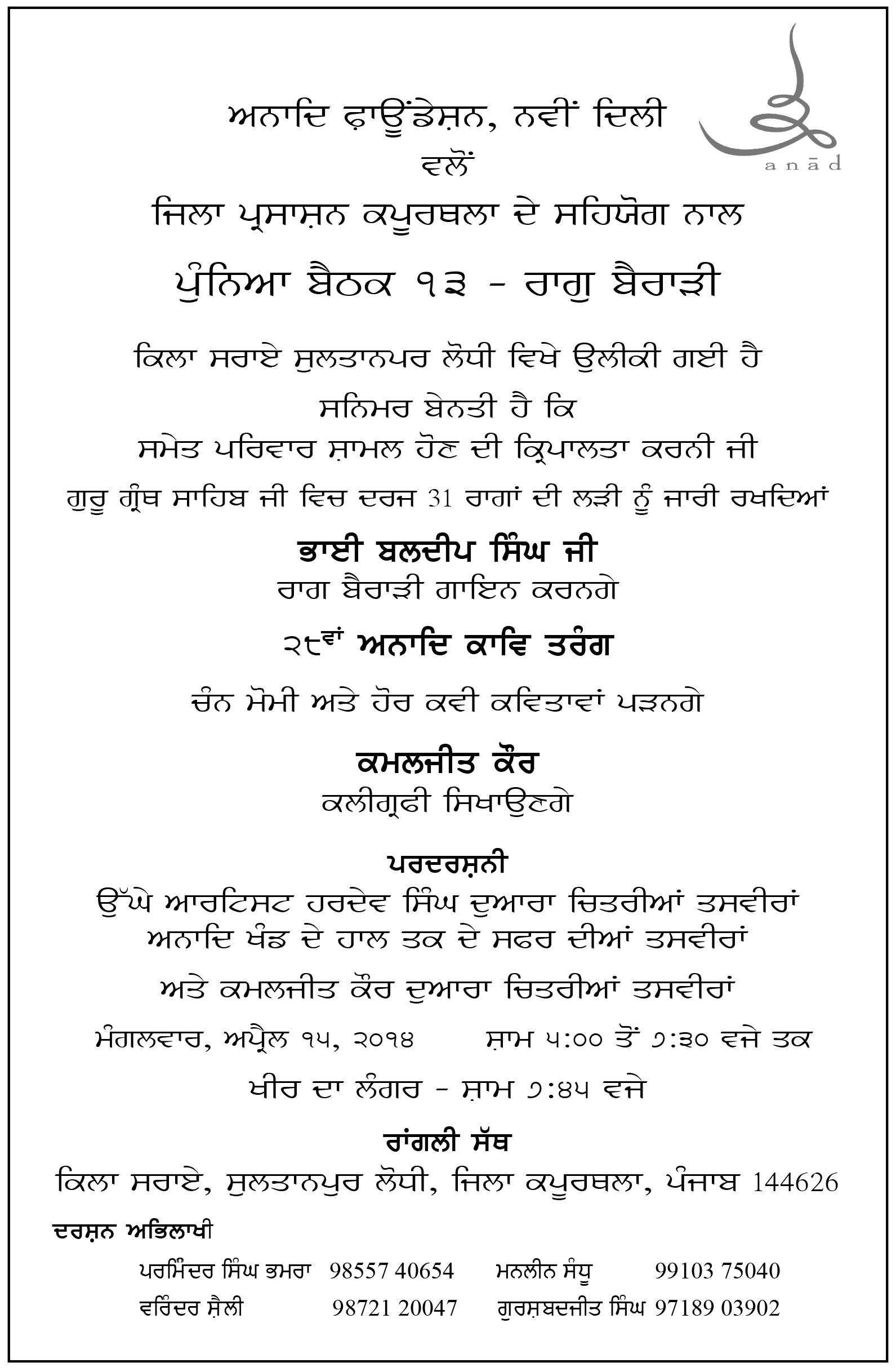 anād

ਅਨਾਦਿ ਫ਼ਾਊਂਡੇਸ਼ਨ, ਨਵੀਂ ਦਿਲੀ
ਵਲੋਂ
ਜਿਲਾ ਪ੍ਰਸਾਸ਼ਨ ਕਪੂਰਥਲਾ ਦੇ ਸਹਿਯੋਗ ਨਾਲ
ਪੁੰਨਿਆ ਬੈਠਕ ੧੩ - ਰਾਗੁ ਬੈਰਾੜੀ

ਕਿਲਾ ਸਰਾਏ ਸੁਲਤਾਨਪਰ ਲੋਧੀ ਵਿਖੇ ਉਲੀਕੀ ਗਈ ਹੈ
ਸਨਿਮਰ ਬੇਨਤੀ ਹੈ ਕਿ
ਸਮੇਤ ਪਰਿਵਾਰ ਸ਼ਾਮਲ ਹੋਣ ਦੀ ਕ੍ਰਿਪਾਲਤਾ ਕਰਨੀ ਜੀ
ਗੁਰੂ ਗ੍ਰੰਥ ਸਾਹਿਬ ਜੀ ਵਿਚ ਦਰਜ 31 ਰਾਗਾਂ ਦੀ ਲੜੀ ਨੂੰ ਜਾਰੀ ਰਖਦਿਆਂ

ਭਾਈ ਬਲਦੀਪ ਸਿੰਘ ਜੀ
ਰਾਗ ਬੈਰਾੜੀ ਗਾਇਨ ਕਰਨਗੇ

੨੯ਵਾਂ ਅਨਾਦਿ ਕਾਵਿ ਤਰੰਗ
ਚੰਨ ਮੋਮੀ ਅਤੇ ਹੋਰ ਕਵੀ ਕਵਿਤਾਵਾਂ ਪੜਨਗੇ

ਕਮਲਜੀਤ ਕੌਰ
ਕਲੀਗ੍ਰਫੀ ਸਿਖਾਉਣਗੇ

ਪਰਦਰਸ਼ਨੀ
ਉੱਘੇ ਆਰਟਿਸਟ ਹਰਦੇਵ ਸਿੰਘ ਦੁਆਰਾ ਚਿਤਰੀਆਂ ਤਸਵੀਰਾਂ
ਅਨਾਦਿ ਖੰਡ ਦੇ ਹਾਲ ਤਕ ਦੇ ਸਫਰ ਦੀਆਂ ਤਸਵੀਰਾਂ
ਅਤੇ ਕਮਲਜੀਤ ਕੌਰ ਦੁਆਰਾ ਚਿਤਰੀਆਂ ਤਸਵੀਰਾਂ

ਮੰਗਲਵਾਰ, ਅਪ੍ਰੈਲ ੧੫, ੨੦੧੪ ਸ਼ਾਮ ੫:੦੦ ਤੋਂ ੭:੩੦ ਵਜੇ ਤਕ
ਖੀਰ ਦਾ ਲੰਗਰ - ਸ਼ਾਮ ੭:੪੫ ਵਜੇ

ਰਾਂਗਲੀ ਸੱਥ
ਕਿਲਾ ਸਰਾਏ, ਸੁਲਤਾਨਪੁਰ ਲੋਧੀ, ਜਿਲਾ ਕਪੂਰਥਲਾ, ਪੰਜਾਬ 144626

ਦਰਸ਼ਨ ਅਭਿਲਾਖੀ
ਪਰਮਿੰਦਰ ਸਿੰਘ ਭਮਰਾ 98557 40654 ਮਨਲੀਨ ਸੰਧੂ 99103 75040
ਵਰਿੰਦਰ ਸ਼ੈਲੀ 98721 20047 ਗੁਰਸ਼ਬਦਜੀਤ ਸਿੰਘ 97189 03902